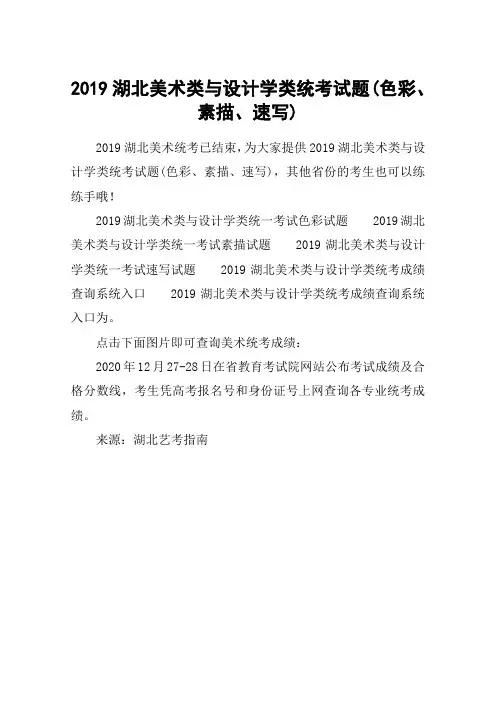 2019 湖北美术类与设计学类统考试题(色彩、素描、速写)

2019 湖北美术统考已结束，为大家提供 2019 湖北美术类与设计学类统考试题(色彩、素描、速写)，其他省份的考生也可以练练手哦！

2019 湖北美术类与设计学类统一考试色彩试题　　2019 湖北美术类与设计学类统一考试素描试题　　2019 湖北美术类与设计学类统一考试速写试题　　2019 湖北美术类与设计学类统考成绩查询系统入口　　2019 湖北美术类与设计学类统考成绩查询系统入口为。

点击下面图片即可查询美术统考成绩：

2020 年 12 月 27-28 日在省教育考试院网站公布考试成绩及合格分数线，考生凭高考报名号和身份证号上网查询各专业统考成绩。

来源：湖北艺考指南